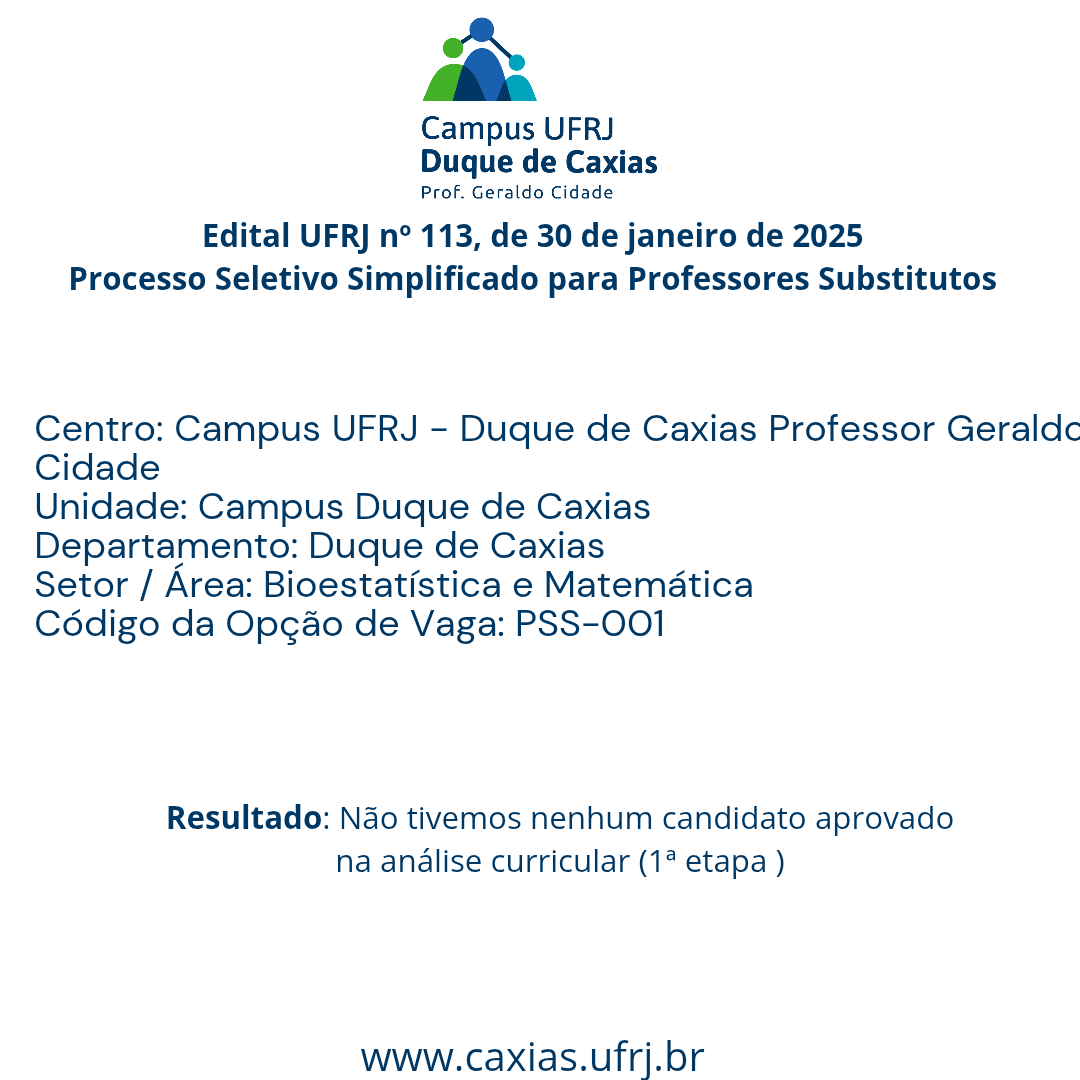 Campus UFRJ
Duque de Caxias
Prof. Geraldo Cidade

Edital UFRJ nº 113, de 30 de janeiro de 2025
Processo Seletivo Simplificado para Professores Substitutos

Centro: Campus UFRJ - Duque de Caxias Professor Geraldo Cidade
Unidade: Campus Duque de Caxias
Departamento: Duque de Caxias
Setor / Área: Bioestatística e Matemática
Código da Opção de Vaga: PSS-001

Resultado: Não tivemos nenhum candidato aprovado na análise curricular (1ª etapa )

www.caxias.ufrj.br